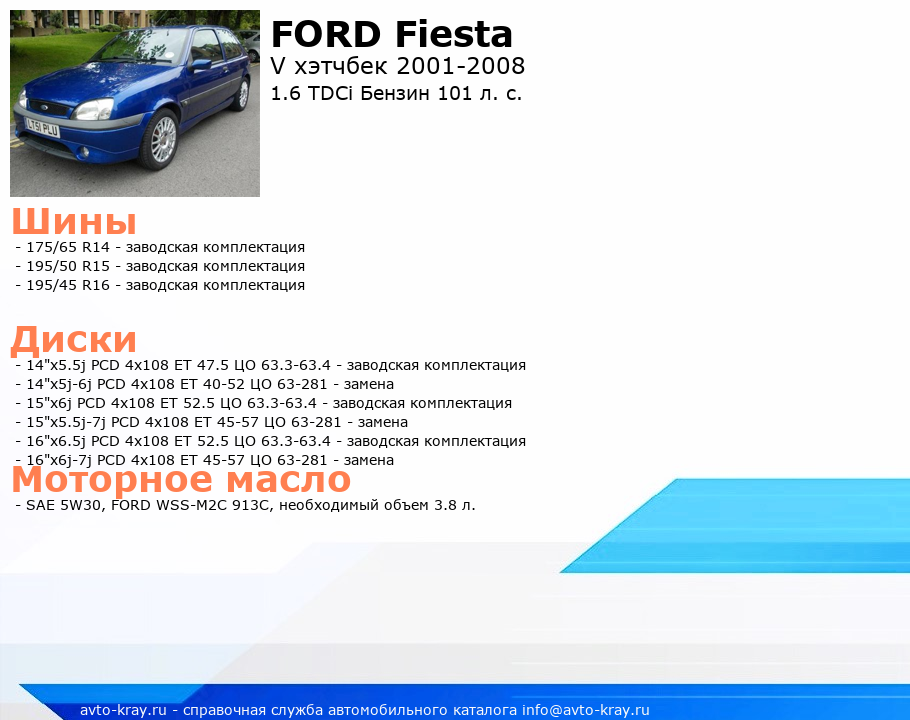 FORD Fiesta
V хэтчбек 2001-2008
1.6 TDCi Бензин 101 л. с.

Шины
- 175/65 R14 - заводская комплектация
- 195/50 R15 - заводская комплектация
- 195/45 R16 - заводская комплектация

Диски
- 14"x5.5j PCD 4x108 ET 47.5 ЦО 63.3-63.4 - заводская комплектация
- 14"x5j-6j PCD 4x108 ET 40-52 ЦО 63-281 - замена
- 15"x6j PCD 4x108 ET 52.5 ЦО 63.3-63.4 - заводская комплектация
- 15"x5.5j-7j PCD 4x108 ET 45-57 ЦО 63-281 - замена
- 16"x6.5j PCD 4x108 ET 52.5 ЦО 63.3-63.4 - заводская комплектация
- 16"x6j-7j PCD 4x108 ET 45-57 ЦО 63-281 - замена

Моторное масло
- SAE 5W30, FORD WSS-M2C 913C, необходимый объем 3.8 л.

avto-kray.ru - справочная служба автомобильного каталога info@avto-kray.ru